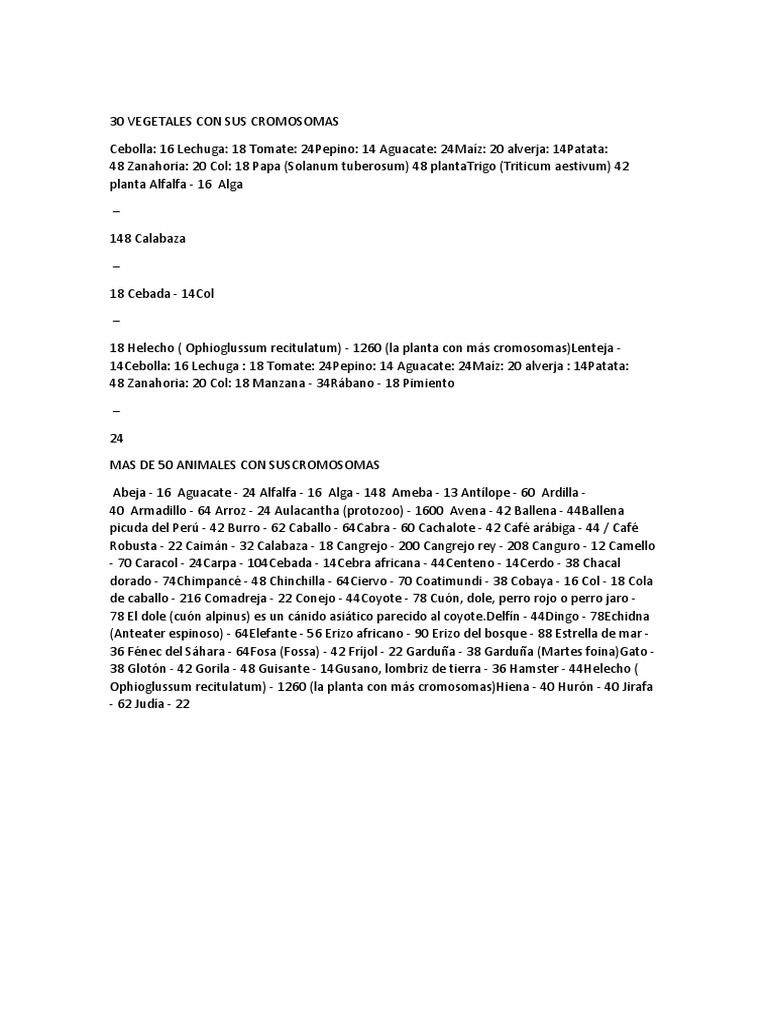 30 VEGETALES CON SUS CROMOSOMAS

Cebolla: 16 Lechuga: 18 Tomate: 24Pepino: 14 Aguacate: 24Maíz: 20 alverja: 14Patata: 48 Zanahoria: 20 Col: 18 Papa (Solanum tuberosum) 48 plantaTrigo (Triticum aestivum) 42 planta Alfalfa - 16 Alga

–

148 Calabaza

–

18 Cebada - 14Col

–

18 Helecho ( Ophioglussum recitulatum) - 1260 (la planta con más cromosomas)Lenteja - 14Cebolla: 16 Lechuga : 18 Tomate: 24Pepino: 14 Aguacate: 24Maíz: 20 alverja : 14Patata: 48 Zanahoria: 20 Col: 18 Manzana - 34Rábano - 18 Pimiento

–

24

MAS DE 50 ANIMALES CON SUSCROMOSOMAS

Abeja - 16 Aguacate - 24 Alfalfa - 16 Alga - 148 Ameba - 13 Antílope - 60 Ardilla - 40 Armadillo - 64 Arroz - 24 Aulacantha (protozoo) - 1600 Avena - 42 Ballena - 44Ballena picuda del Perú - 42 Burro - 62 Caballo - 64Cabra - 60 Cachalote - 42 Café arábiga - 44 / Café Robusta - 22 Caimán - 32 Calabaza - 18 Cangrejo - 200 Cangrejo rey - 208 Canguro - 12 Camello - 70 Caracol - 24Carpa - 104Cebada - 14Cebra africana - 44Centeno - 14Cerdo - 38 Chacal dorado - 74Chimpancé - 48 Chinchilla - 64Ciervo - 70 Coatimundi - 38 Cobaya - 16 Col - 18 Cola de caballo - 216 Comadreja - 22 Conejo - 44Coyote - 78 Cuón, dole, perro rojo o perro jaro - 78 El dole (cuón alpinus) es un cánido asiático parecido al coyote.Delfín - 44Dingo - 78Echidna (Anteater espinoso) - 64Elefante - 56 Erizo africano - 90 Erizo del bosque - 88 Estrella de mar - 36 Fénec del Sáhara - 64Fosa (Fossa) - 42 Frijol - 22 Garduña - 38 Garduña (Martes foina)Gato - 38 Glotón - 42 Gorila - 48 Guisante - 14Gusano, lombriz de tierra - 36 Hamster - 44Helecho ( Ophioglussum recitulatum) - 1260 (la planta con más cromosomas)Hiena - 40 Hurón - 40 Jirafa - 62 Judía - 22